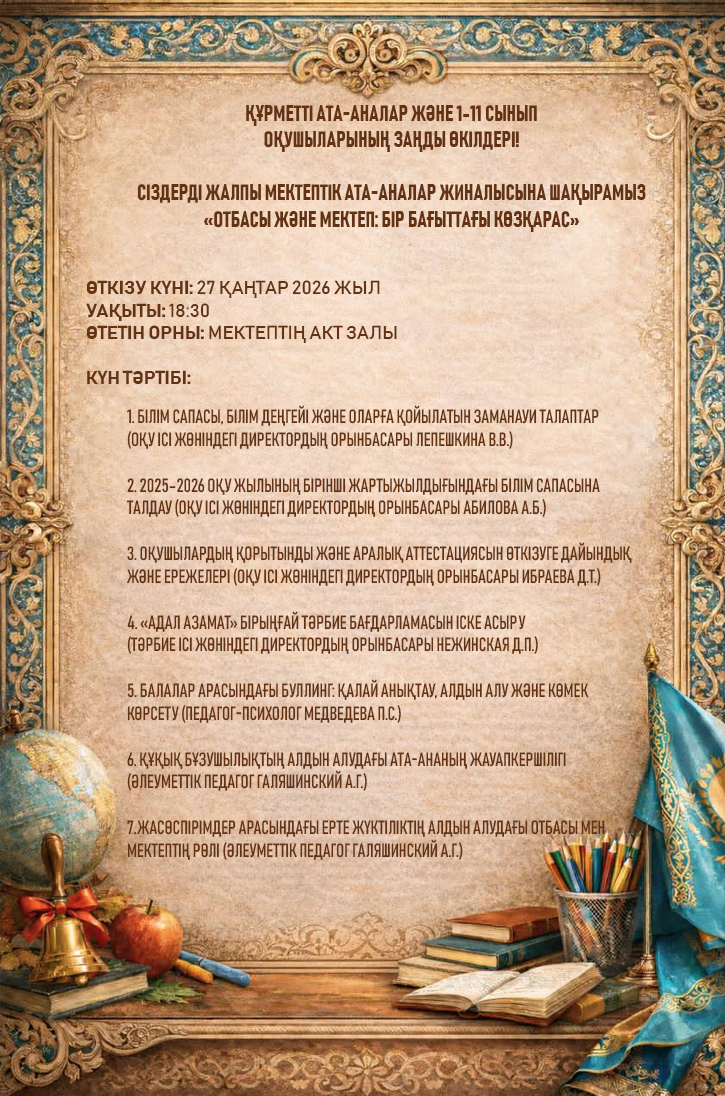 ҚҰРМЕТТІ АТА-АНАЛАР ЖӘНЕ 1-11 СЫНЫП ОҚУШЫЛАРЫНЫҢ ЗАҢДЫ ӨКІЛДЕРІ!

СІЗДЕРДІ ЖАЛПЫ МЕКТЕПТІК АТА-АНАЛАР ЖИНАЛЫСЫНА ШАҚЫРАМЫЗ «ОТБАСЫ ЖӘНЕ МЕКТЕП: БІР БАҒЫТТАҒЫ КӨЗҚАРАС»

ӨТКІЗУ КҮНІ: 27 ҚАҢТАР 2026 ЖЫЛ
УАҚЫТЫ: 18:30
ӨТЕТІН ОРНЫ: МЕКТЕПТІҢ АКТ ЗАЛЫ

КҮН ТӘРТІБІ:

1. БІЛІМ САПАСЫ, БІЛІМ ДЕҢГЕЙІ ЖӘНЕ ОЛАРҒА ҚОЙЫЛАТЫН ЗАМАНАУИ ТАЛАПТАР (ОҚУ ІСІ ЖӨНІНДЕГІ ДИРЕКТОРДЫҢ ОРЫНБАСАРЫ ЛЕПЕШКИНА В.В.)

2. 2025-2026 ОҚУ ЖЫЛЫНЫҢ БІРІНШІ ЖАРТЫЖЫЛДЫҒЫНДАҒЫ БІЛІМ САПАСЫНА ТАЛДАУ (ОҚУ ІСІ ЖӨНІНДЕГІ ДИРЕКТОРДЫҢ ОРЫНБАСАРЫ АБИЛОВА А.Б.)

3. ОҚУШЫЛАРДЫҢ ҚОРЫТЫНДЫ ЖӘНЕ АРАЛЫҚ АТТЕСТАЦИЯСЫН ӨТКІЗУГЕ ДАЙЫНДЫҚ ЖӘНЕ ЕРЕЖЕЛЕРІ (ОҚУ ІСІ ЖӨНІНДЕГІ ДИРЕКТОРДЫҢ ОРЫНБАСАРЫ ИБРАЕВА Д.Т.)

4. «АДАЛ АЗАМАТ» БІРЫҢҒАЙ ТӘРБИЕ БАҒДАРЛАМАСЫН ІСКЕ АСЫРУ (ТӘРБИЕ ІСІ ЖӨНІНДЕГІ ДИРЕКТОРДЫҢ ОРЫНБАСАРЫ НЕЖИНСКАЯ Д.П.)

5. БАЛАЛАР АРАСЫНДАҒЫ БУЛЛИНГ: ҚАЛАЙ АНЫҚТАУ, АЛДЫН АЛУ ЖӘНЕ КӨМЕК КӨРСЕТУ (ПЕДАГОГ-ПСИХОЛОГ МЕДВЕДЕВА П.С.)

6. ҚҰҚЫҚ БҰЗУШЫЛЫҚТЫҢ АЛДЫН АЛУДАҒЫ АТА-АНАНЫҢ ЖАУАПКЕРШІЛІГІ (ӘЛЕУМЕТТІК ПЕДАГОГ ГАЛЯШИНСКИЙ А.Г.)

7.ЖАСӨСПІРІМДЕР АРАСЫНДАҒЫ ЕРТЕ ЖҮКТІЛІКТІҢ АЛДЫН АЛУДАҒЫ ОТБАСЫ МЕН МЕКТЕПТІҢ РӨЛІ (ӘЛЕУМЕТТІК ПЕДАГОГ ГАЛЯШИНСКИЙ А.Г.)